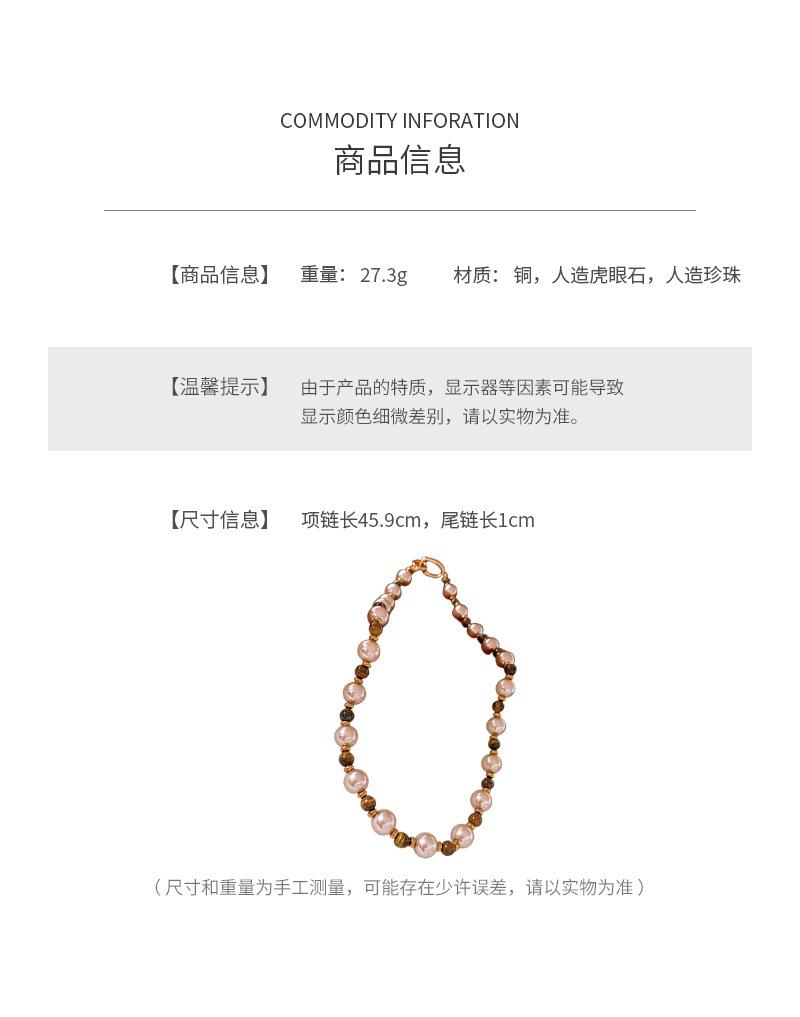 COMMODITY INFORATION
商品信息

【商品信息】 重量：27.3g 材质：铜，人造虎眼石，人造珍珠

【温馨提示】 由于产品的特质，显示器等因素可能导致显示颜色细微差别，请以实物为准。

【尺寸信息】 项链长45.9cm，尾链长1cm

（尺寸和重量为手工测量，可能存在少许误差，请以实物为准）